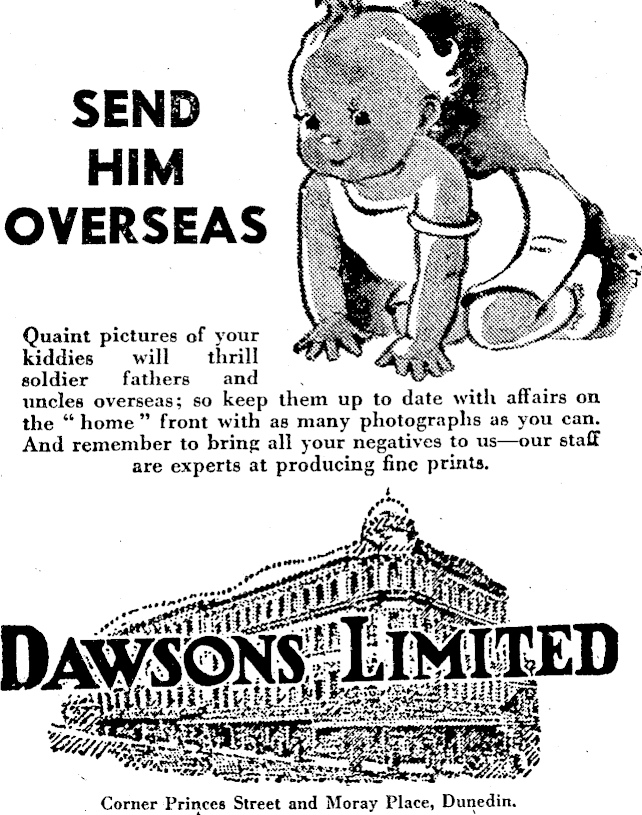 SEND
HIM
OVERSEAS

Quaint pictures of your kiddies will thrill soldier fathers and uncles overseas; so keep them up to date with affairs on the " home " front with as many photographs as you can. And remember to bring all your negatives to us—our staff are experts at producing fine prints.

DAWSONS LIMITED

Corner Princes Street and Moray Place, Dunedin.